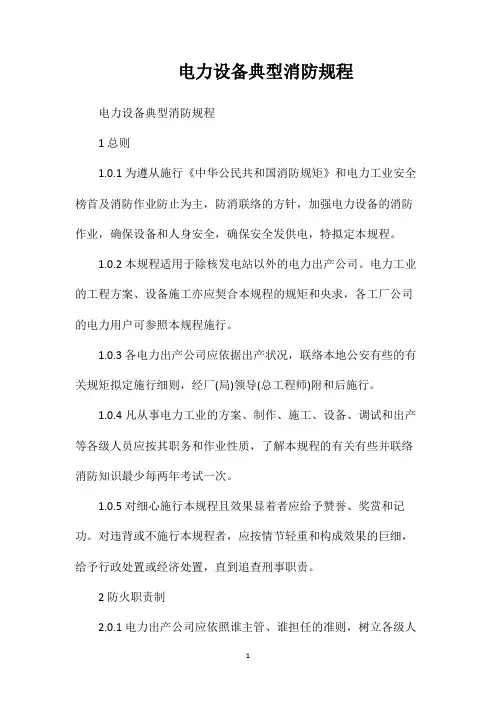 电力设备典型消防规程

电力设备典型消防规程

1 总则

1.0.1 为遵从施行《中华公民共和国消防规矩》和电力工业安全榜首及消防作业防止为主，防消联络的方针，加强电力设备的消防作业，确保设备和人身安全，确保安全发供电，特拟定本规程。

1.0.2 本规程适用于除核发电站以外的电力出产公司。电力工业的工程方案、设备施工亦应契合本规程的规矩和央求，各工厂公司的电力用户可参照本规程施行。

1.0.3 各电力出产公司应依据出产状况，联络本地公安有些的有关规矩拟定施行细则，经厂(局)领导(总工程师)附和后施行。

1.0.4 凡从事电力工业的方案、制作、施工、设备、调试和出产等各级人员应按其职务和作业性质，了解本规程的有关有些并联络消防知识最少每两年考试一次。

1.0.5 对细心施行本规程且效果显着者应给予赞誉、奖赏和记功。对违背或不施行本规程者，应按情节轻重和构成效果的巨细，给予行政处置或经济处置，直到追查刑事职责。

2 防火职责制

2.0.1 电力出产公司应依照谁主管、谁担任的准则，树立各级人

1